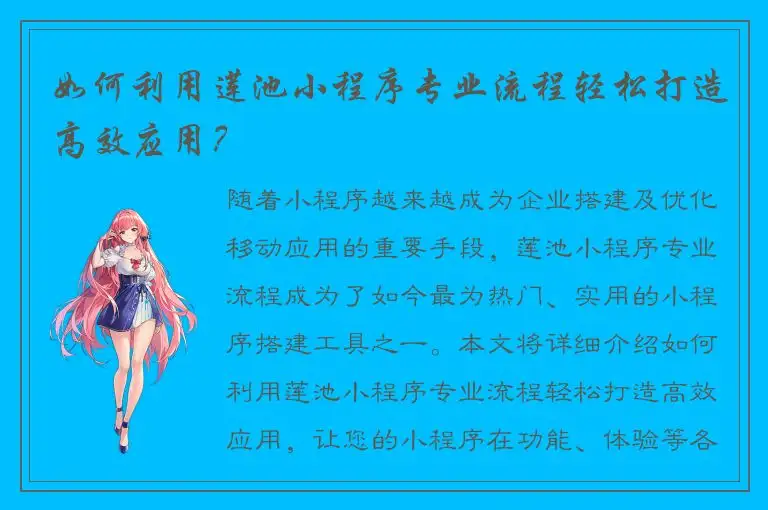 如何利用莲池小程序专业流程轻松打造高效应用？

随着小程序越来越成为企业搭建及优化移动应用的重要手段，莲池小程序专业流程成为了如今最为热门、实用的小程序搭建工具之一。本文将详细介绍如何利用莲池小程序专业流程轻松打造高效应用，让您的小程序在功能、体验等各